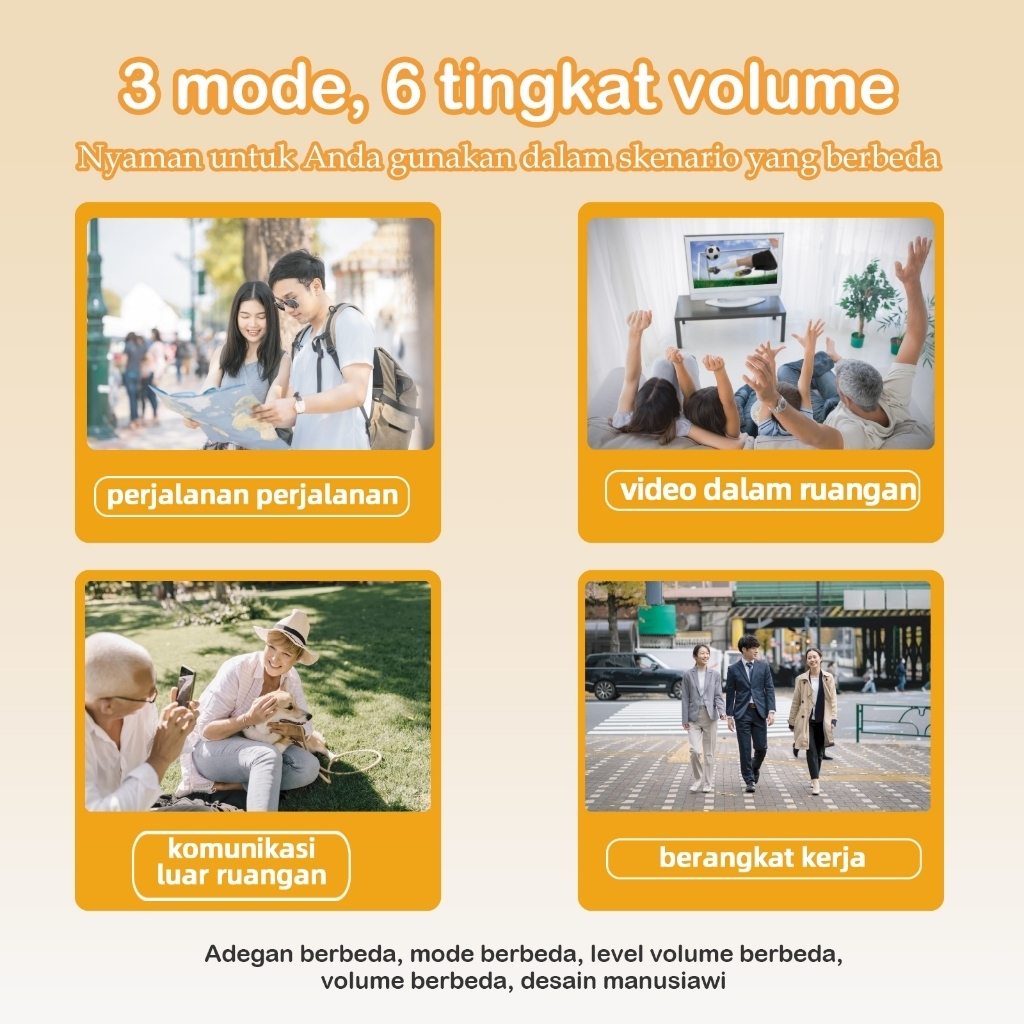 3 mode, 6 tingkat volume

Nyaman untuk Anda gunakan dalam skenario yang berbeda

perjalanan perjalanan

video dalam ruangan

komunikasi
luar ruangan

berangkat kerja

Adegan berbeda, mode berbeda, level volume berbeda, volume berbeda, desain manusiawi